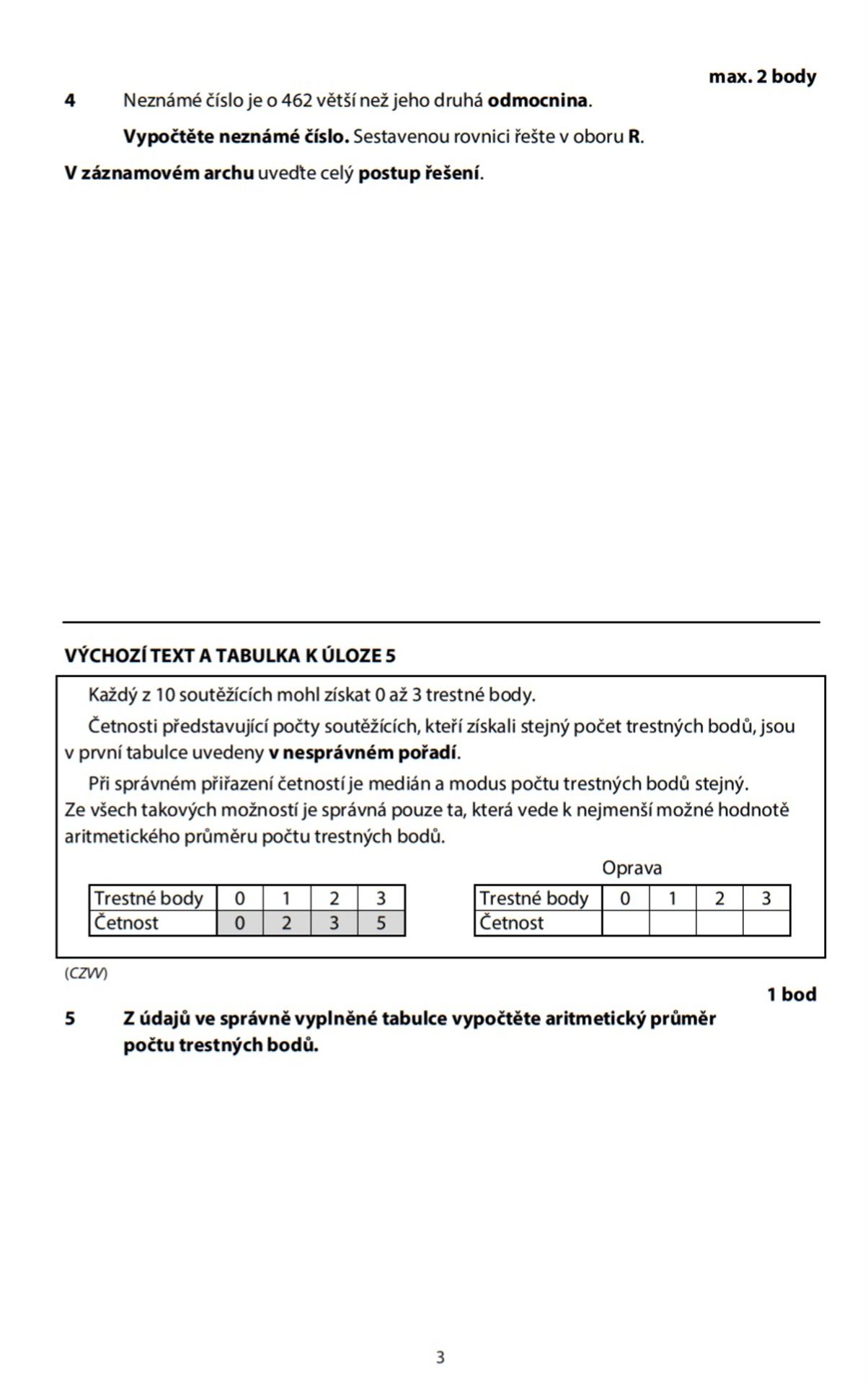 max. 2 body

4 Neznámé číslo je o 462 větší než jeho druhá odmocnina.

Vypočtěte neznámé číslo. Sestavenou rovnici řešte v oboru R.

V záznamovém archu uveďte celý postup řešení.

VÝCHOZÍ TEXT A TABULKA K ÚLOZE 5

Každý z 10 soutěžících mohl získat 0 až 3 trestné body.

Četnosti představující počty soutěžících, kteří získali stejný počet trestných bodů, jsou v první tabulce uvedeny v nesprávném pořadí.

Při správném přiřazení četností je medián a modus počtu trestných bodů stejný. Ze všech takových možností je správná pouze ta, která vede k nejmenší možné hodnotě aritmetického průměru počtu trestných bodů.

| Trestné body | 0 | 1 | 2 | 3 |
|---|---|---|---|---|
| Četnost | 0 | 2 | 3 | 5 |

Oprava

| Trestné body | 0 | 1 | 2 | 3 |
|---|---|---|---|---|
| Četnost | | | | |

(CZVV)

1 bod

5 Z údajů ve správně vyplněné tabulce vypočtěte aritmetický průměr počtu trestných bodů.

3